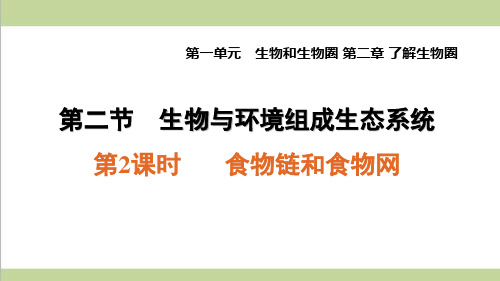 第一单元　生物和生物圈 第二章 了解生物圈

第二节　生物与环境组成生态系统

第2课时　　食物链和食物网